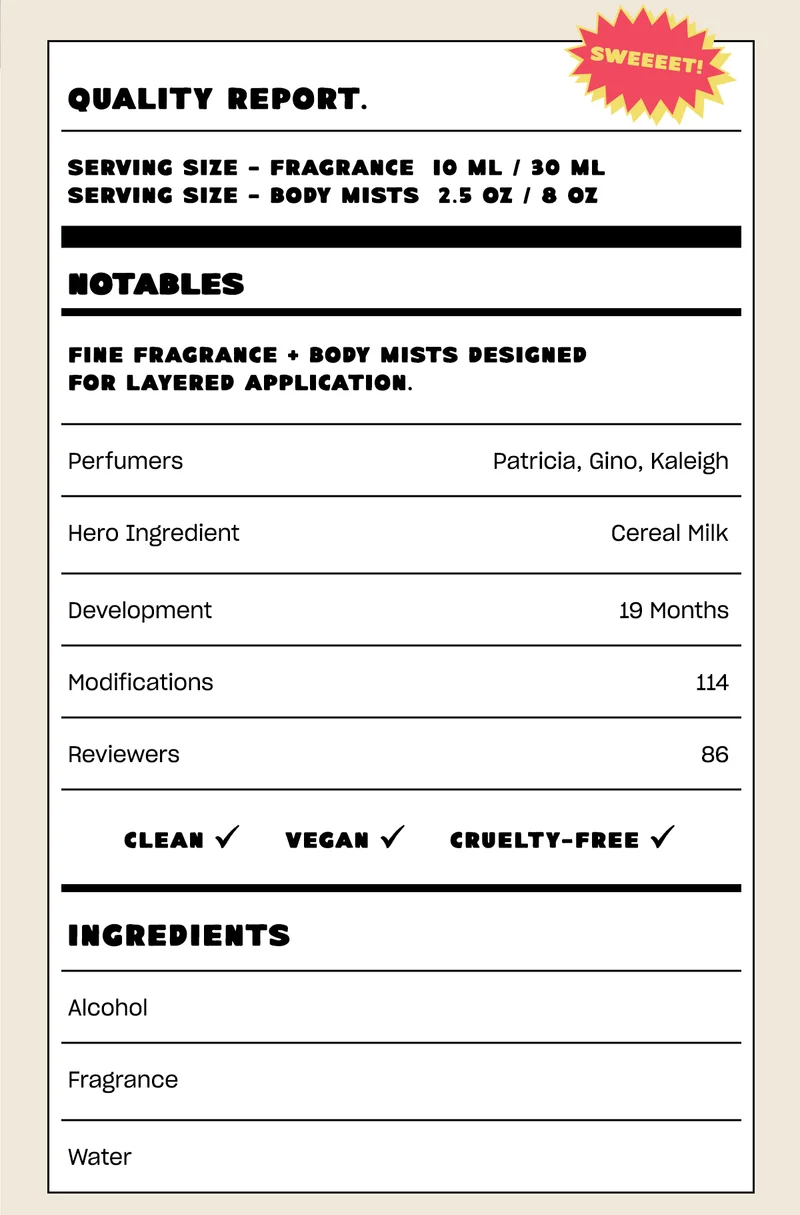 SWEEEET!

QUALITY REPORT.

SERVING SIZE - FRAGRANCE 10 ML / 30 ML
SERVING SIZE - BODY MISTS 2.5 OZ / 8 OZ

NOTABLES

FINE FRAGRANCE + BODY MISTS DESIGNED FOR LAYERED APPLICATION.

Perfumers Patricia, Gino, Kaleigh

Hero Ingredient Cereal Milk

Development 19 Months

Modifications 114

Reviewers 86

CLEAN ✓ VEGAN ✓ CRUELTY-FREE ✓

INGREDIENTS

Alcohol

Fragrance

Water